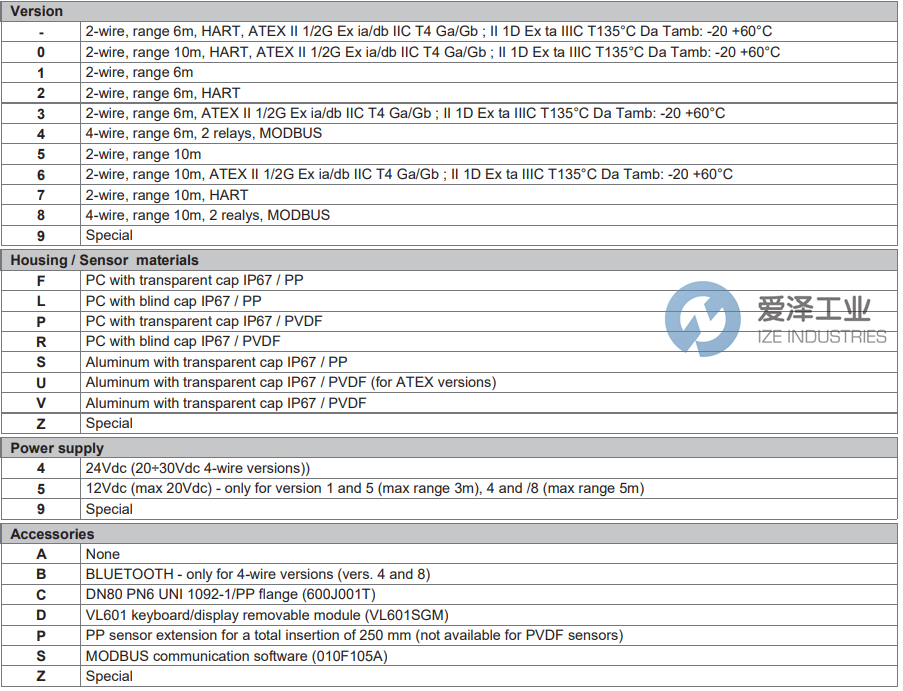 | Version | |
|---|---|
| - | 2-wire, range 6m, HART, ATEX II 1/2G Ex ia/db IIC T4 Ga/Gb ; II 1D Ex ta IIIC T135°C Da Tamb: -20 +60°C |
| 0 | 2-wire, range 10m, HART, ATEX II 1/2G Ex ia/db IIC T4 Ga/Gb ; II 1D Ex ta IIIC T135°C Da Tamb: -20 +60°C |
| 1 | 2-wire, range 6m |
| 2 | 2-wire, range 6m, HART |
| 3 | 2-wire, range 6m, ATEX II 1/2G Ex ia/db IIC T4 Ga/Gb ; II 1D Ex ta IIIC T135°C Da Tamb: -20 +60°C |
| 4 | 4-wire, range 6m, 2 relays, MODBUS |
| 5 | 2-wire, range 10m |
| 6 | 2-wire, range 10m, ATEX II 1/2G Ex ia/db IIC T4 Ga/Gb ; II 1D Ex ta IIIC T135°C Da Tamb: -20 +60°C |
| 7 | 2-wire, range 10m, HART |
| 8 | 4-wire, range 10m, 2 realys, MODBUS |
| 9 | Special |

| Housing / Sensor materials | |
|---|---|
| F | PC with transparent cap IP67 / PP |
| L | PC with blind cap IP67 / PP |
| P | PC with transparent cap IP67 / PVDF |
| R | PC with blind cap IP67 / PVDF |
| S | Aluminum with transparent cap IP67 / PP |
| U | Aluminum with transparent cap IP67 / PVDF (for ATEX versions) |
| V | Aluminum with transparent cap IP67 / PVDF |
| Z | Special |

爱泽工业
IZE INDUSTRIES

| Power supply | |
|---|---|
| 4 | 24Vdc (20÷30Vdc 4-wire versions)) |
| 5 | 12Vdc (max 20Vdc) - only for version 1 and 5 (max range 3m), 4 and /8 (max range 5m) |
| 9 | Special |

| Accessories | |
|---|---|
| A | None |
| B | BLUETOOTH - only for 4-wire versions (vers. 4 and 8) |
| C | DN80 PN6 UNI 1092-1/PP flange (600J001T) |
| D | VL601 keyboard/display removable module (VL601SGM) |
| P | PP sensor extension for a total insertion of 250 mm (not available for PVDF sensors) |
| S | MODBUS communication software (010F105A) |
| Z | Special |